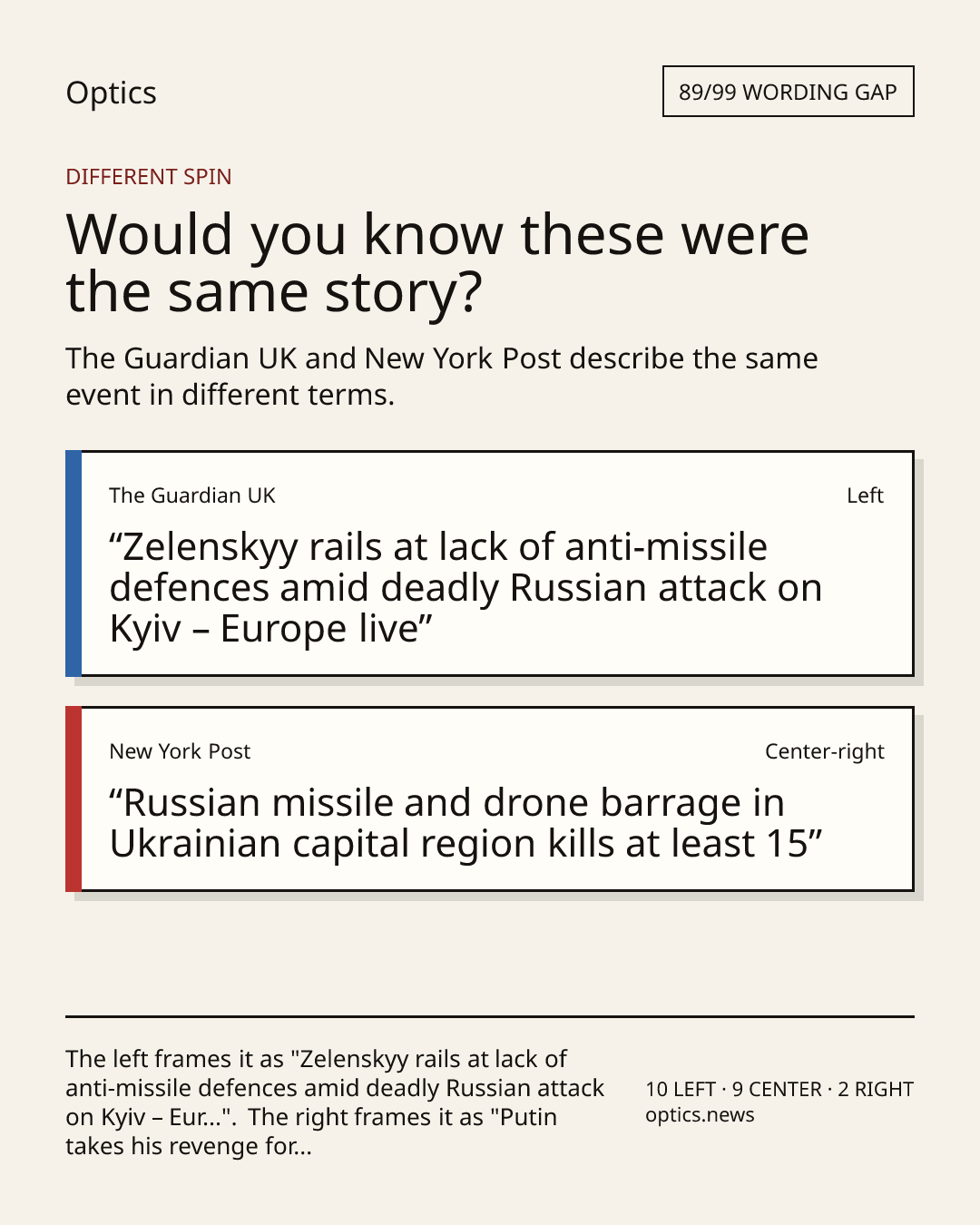 Optics

89/99 WORDING GAP

DIFFERENT SPIN

Would you know these were the same story?

The Guardian UK and New York Post describe the same event in different terms.

The Guardian UK

Left

“Zelenskyy rails at lack of anti-missile defences amid deadly Russian attack on Kyiv – Europe live”

New York Post

Center-right

“Russian missile and drone barrage in Ukrainian capital region kills at least 15”

The left frames it as "Zelenskyy rails at lack of anti-missile defences amid deadly Russian attack on Kyiv – Eur...". The right frames it as "Putin takes his revenge for...

10 LEFT · 9 CENTER · 2 RIGHT
optics.news